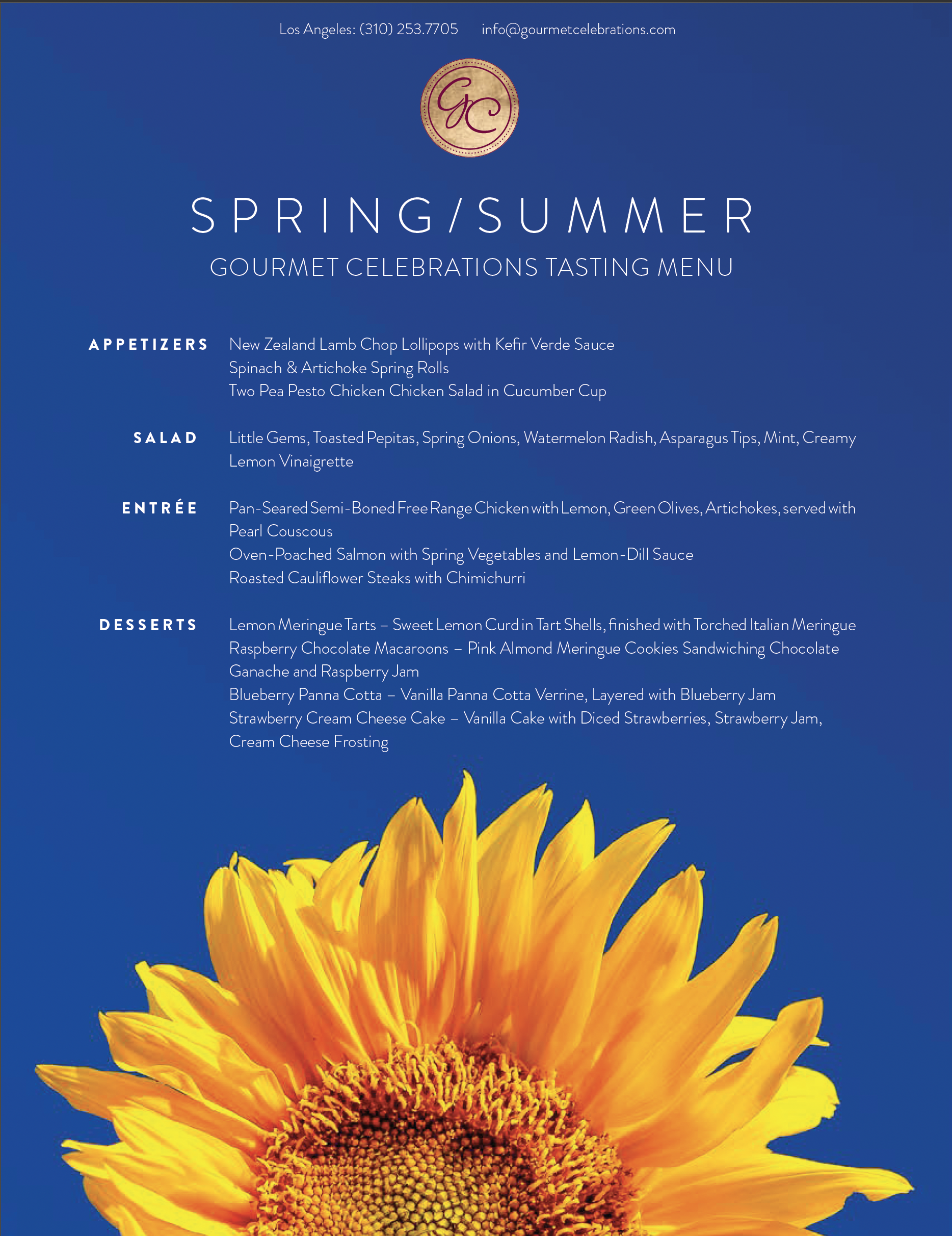 Los Angeles: (310) 253.7705 info@gourmetcelebrations.com

GC

SPRING/SUMMER

GOURMET CELEBRATIONS TASTING MENU

APPETIZERS

New Zealand Lamb Chop Lollipops with Kefir Verde Sauce
Spinach & Artichoke Spring Rolls
Two Pea Pesto Chicken Chicken Salad in Cucumber Cup

SALAD

Little Gems, Toasted Pepitas, Spring Onions, Watermelon Radish, Asparagus Tips, Mint, Creamy Lemon Vinaigrette

ENTRÉE

Pan-Seared Semi-Boned Free Range Chicken with Lemon, Green Olives, Artichokes, served with Pearl Couscous
Oven-Poached Salmon with Spring Vegetables and Lemon-Dill Sauce
Roasted Cauliflower Steaks with Chimichurri

DESSERTS

Lemon Meringue Tarts – Sweet Lemon Curd in Tart Shells, finished with Torched Italian Meringue
Raspberry Chocolate Macaroons – Pink Almond Meringue Cookies Sandwiching Chocolate Ganache and Raspberry Jam
Blueberry Panna Cotta – Vanilla Panna Cotta Verrine, Layered with Blueberry Jam
Strawberry Cream Cheese Cake – Vanilla Cake with Diced Strawberries, Strawberry Jam, Cream Cheese Frosting